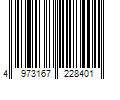 4 973167 228401